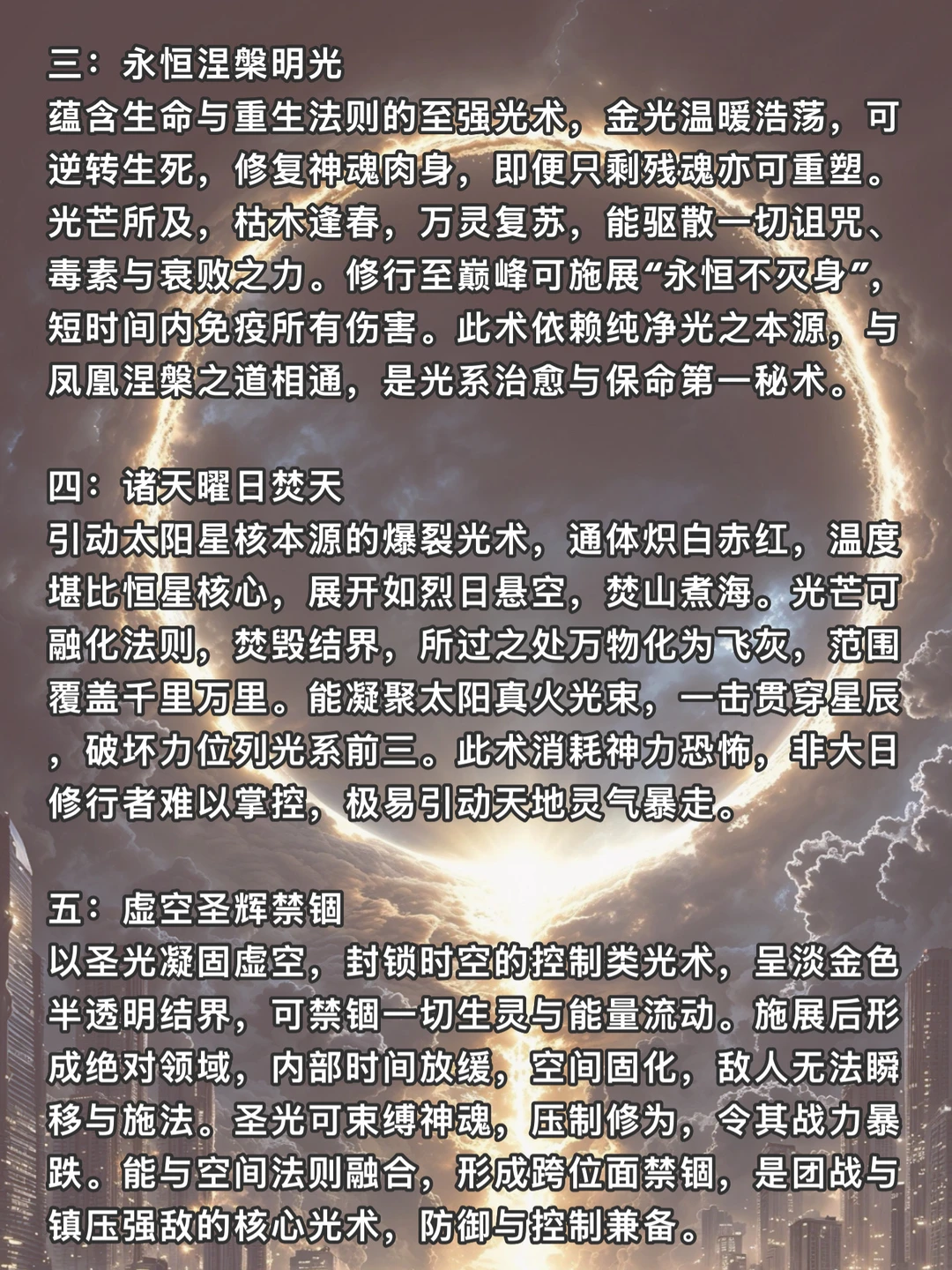 三：永恒涅槃明光
蕴含生命与重生法则的至强光术，金光温暖浩荡，可逆转生死，修复神魂肉身，即便只剩残魂亦可重塑。光芒所及，枯木逢春，万灵复苏，能驱散一切诅咒、毒素与衰败之力。修行至巅峰可施展“永恒不灭身”，短时间内免疫所有伤害。此术依赖纯净光之本源，与凤凰涅槃之道相通，是光系治愈与保命第一秘术。

四：诸天曜日焚天
引动太阳星核本源的爆裂光术，通体炽白赤红，温度堪比恒星核心，展开如烈日悬空，焚山煮海。光芒可融化法则，焚毁结界，所过之处万物化为飞灰，范围覆盖千里万里。能凝聚太阳真火光束，一击贯穿星辰，破坏力位列光系前三。此术消耗神力恐怖，非大日修行者难以掌控，极易引动天地灵气暴走。

五：虚空圣辉禁锢
以圣光凝固虚空，封锁时空的控制类光术，呈淡金色半透明结界，可禁锢一切生灵与能量流动。施展后形成绝对领域，内部时间放缓，空间固化，敌人无法瞬移与施法。圣光可束缚神魂，压制修为，令其战力暴跌。能与空间法则融合，形成跨位面禁锢，是团战与镇压强敌的核心光术，防御与控制兼备。